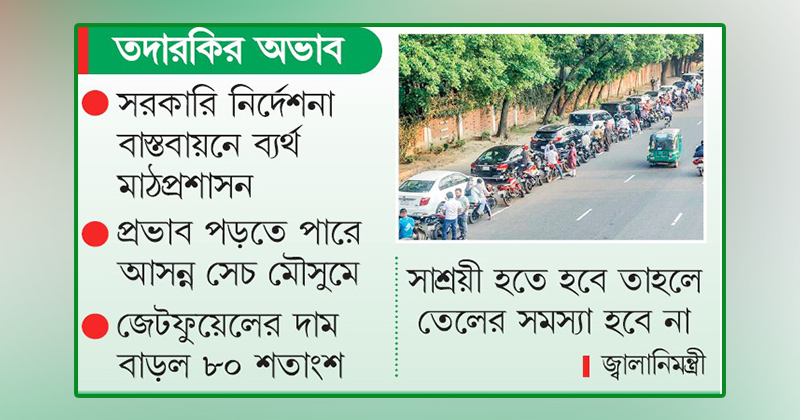 তদারকির অভাব

সরকারি নির্দেশনা বাস্তবায়নে ব্যর্থ মাঠপ্রশাসন

প্রভাব পড়তে পারে আসন্ন সেচ মৌসুমে

জেটফুয়েলের দাম বাড়ল ৮০ শতাংশ

সাশ্রয়ী হতে হবে তাহলে তেলের সমস্যা হবে না

জ্বালানিমন্ত্রী